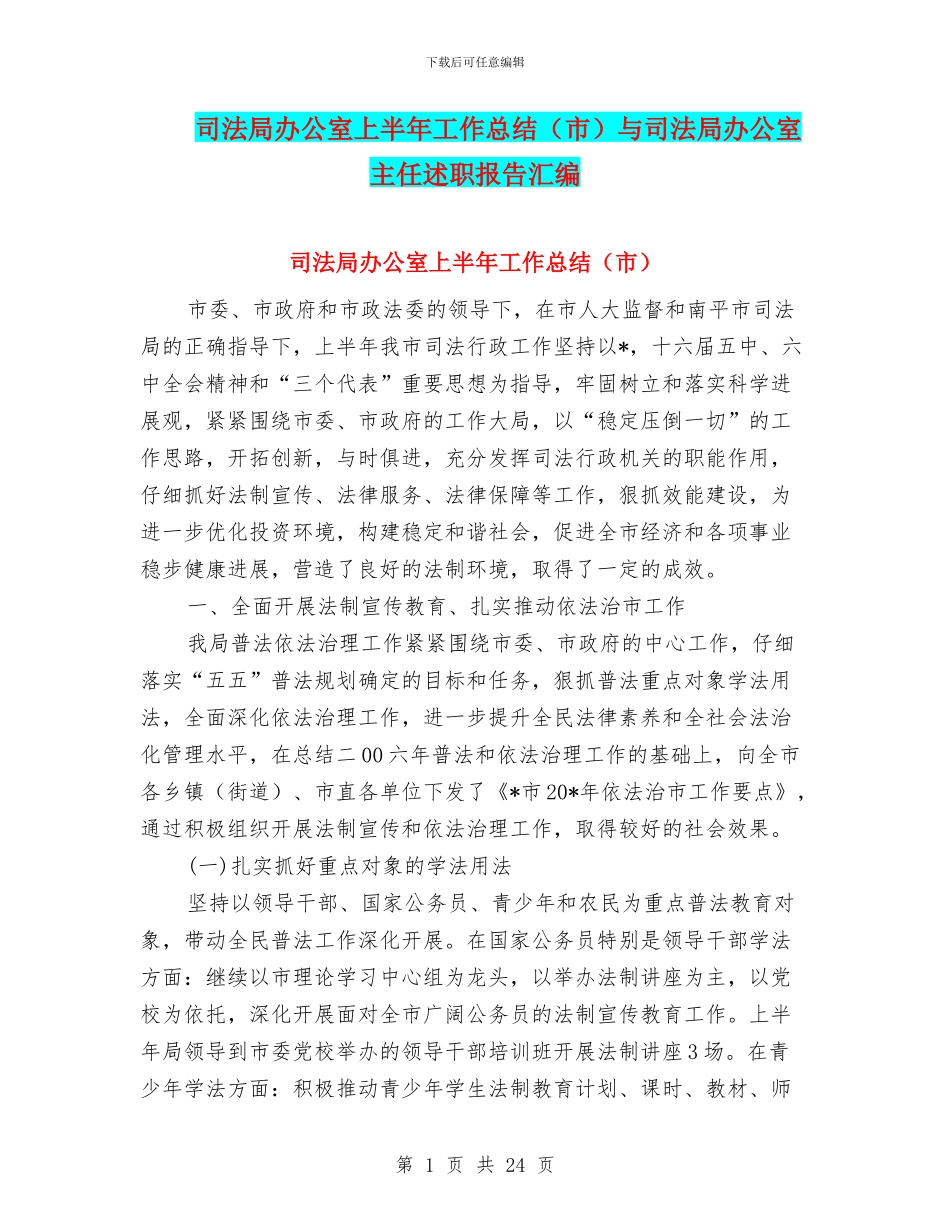 下载后可任意编辑

司法局办公室上半年工作总结（市）与司法局办公室主任述职报告汇编

司法局办公室上半年工作总结（市）

市委、市政府和市政法委的领导下，在市人大监督和南平市司法局的正确指导下，上半年我市司法行政工作坚持以*，十六届五中、六中全会精神和“三个代表”重要思想为指导，牢固树立和落实科学进展观，紧紧围绕市委、市政府的工作大局，以“稳定压倒一切”的工作思路，开拓创新，与时俱进，充分发挥司法行政机关的职能作用，仔细抓好法制宣传、法律服务、法律保障等工作，狠抓效能建设，为进一步优化投资环境，构建稳定和谐社会，促进全市经济和各项事业稳步健康进展，营造了良好的法制环境，取得了一定的成效。

一、全面开展法制宣传教育、扎实推动依法治市工作

我局普法依法治理工作紧紧围绕市委、市政府的中心工作，仔细落实“五五”普法规划确定的目标和任务，狠抓普法重点对象学法用法，全面深化依法治理工作，进一步提升全民法律素养和全社会法治化管理水平，在总结二00六年普法和依法治理工作的基础上，向全市各乡镇（街道）、市直各单位下发了《*市20*年依法治市工作要点》，通过积极组织开展法制宣传和依法治理工作，取得较好的社会效果。

(一)扎实抓好重点对象的学法用法

坚持以领导干部、国家公务员、青少年和农民为重点普法教育对象，带动全民普法工作深化开展。在国家公务员特别是领导干部学法方面：继续以市理论学习中心组为龙头，以举办法制讲座为主，以党校为依托，深化开展面对全市广阔公务员的法制宣传教育工作。上半年局领导到市委党校举办的领导干部培训班开展法制讲座3场。在青少年学法方面：积极推动青少年学生法制教育计划、课时、教材、师

第 1 页 共 24 页